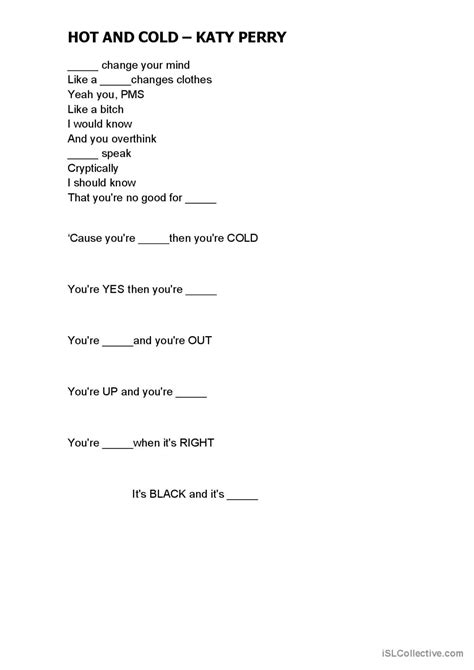 HOT AND COLD – KATY PERRY

_____ change your mind
Like a _____changes clothes
Yeah you, PMS
Like a bitch
I would know
And you overthink
_____ speak
Cryptically
I should know
That you're no good for _____

'Cause you're _____then you're COLD

You're YES then you're _____

You're _____and you're OUT

You're UP and you're _____

You're _____when it's RIGHT

It's BLACK and it's _____

iSLCollective.com